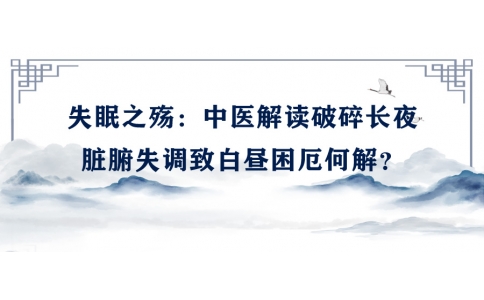 失眠之殇：中医解读破碎长夜

脏腑失调致白昼困厄何解？